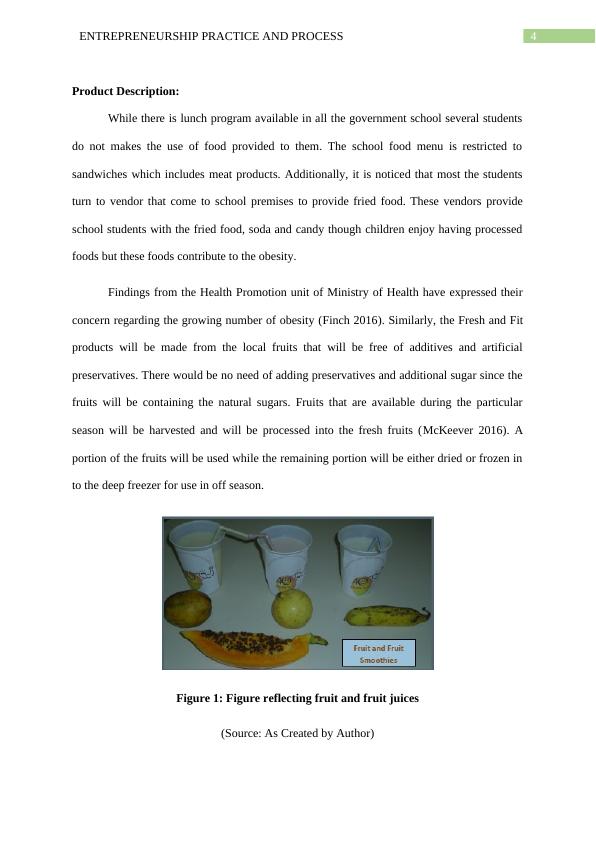 ENTREPRENEURSHIP PRACTICE AND PROCESS

4

**Product Description:**

While there is lunch program available in all the government school several students do not makes the use of food provided to them. The school food menu is restricted to sandwiches which includes meat products. Additionally, it is noticed that most the students turn to vendor that come to school premises to provide fried food. These vendors provide school students with the fried food, soda and candy though children enjoy having processed foods but these foods contribute to the obesity.

Findings from the Health Promotion unit of Ministry of Health have expressed their concern regarding the growing number of obesity (Finch 2016). Similarly, the Fresh and Fit products will be made from the local fruits that will be free of additives and artificial preservatives. There would be no need of adding preservatives and additional sugar since the fruits will be containing the natural sugars. Fruits that are available during the particular season will be harvested and will be processed into the fresh fruits (McKeever 2016). A portion of the fruits will be used while the remaining portion will be either dried or frozen in to the deep freezer for use in off season.

Fruit and Fruit Smoothies

**Figure 1: Figure reflecting fruit and fruit juices**

(Source: As Created by Author)